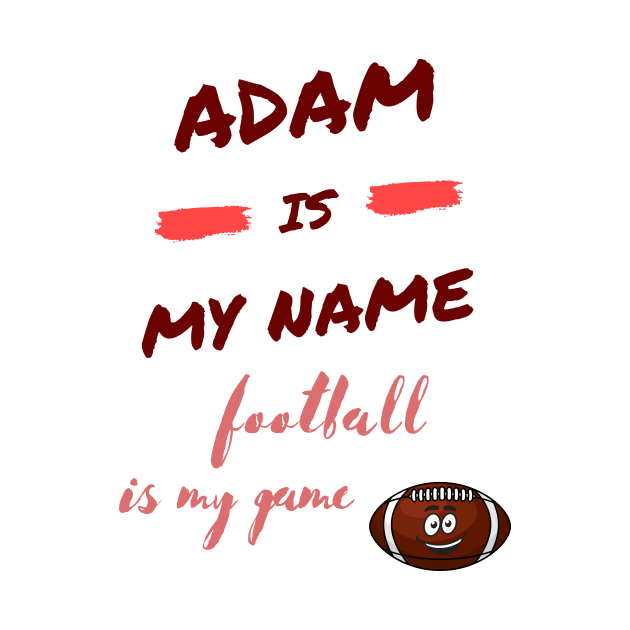 ADAM

IS

MY NAME

football

is my game